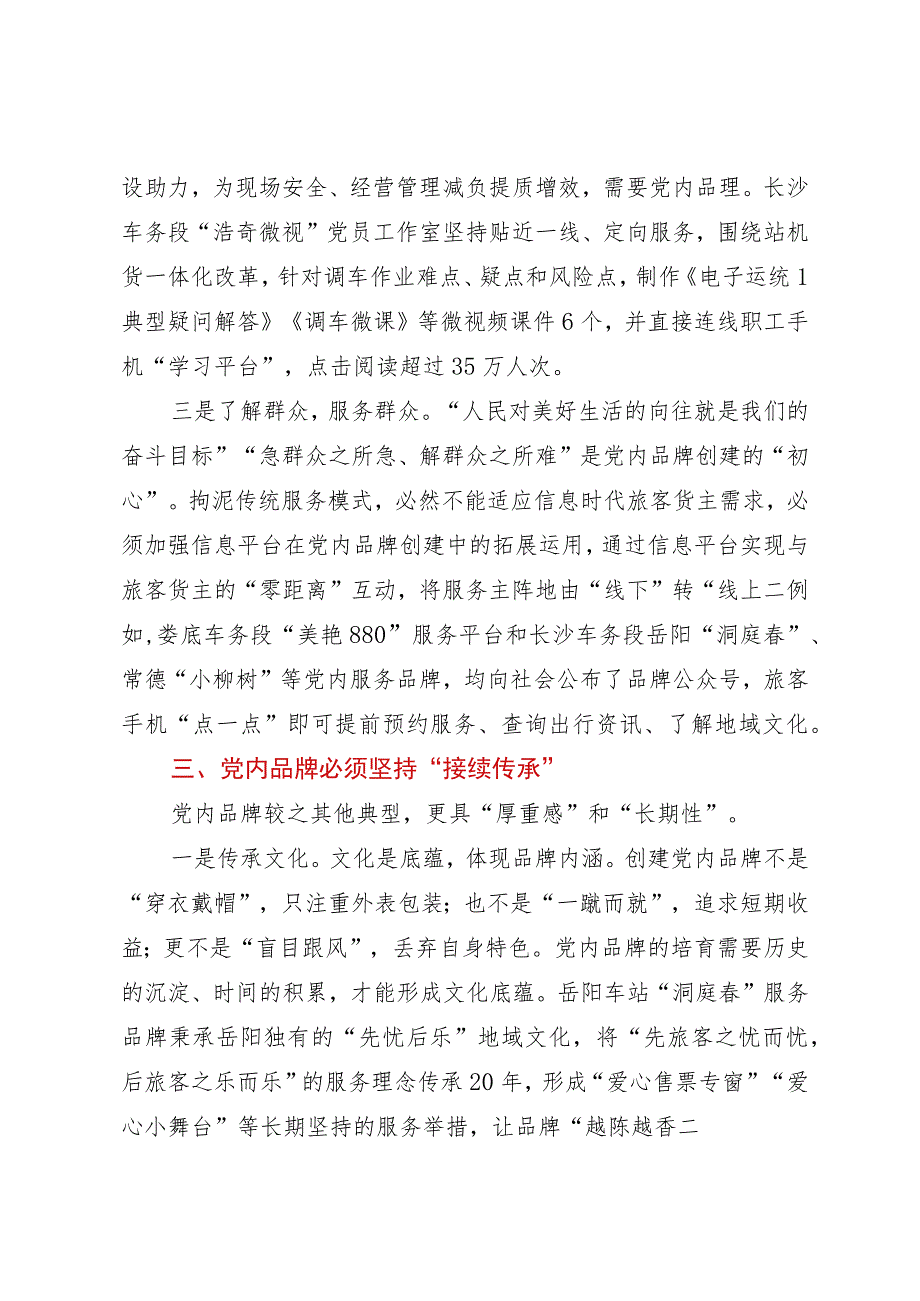 设助力，为现场安全、经营管理减负提质增效，需要党内品理。长沙车务段“浩奇微视”党员工作室坚持贴近一线、定向服务，围绕站机货一体化改革，针对调车作业难点、疑点和风险点，制作《电子运统1典型疑问解答》《调车微课》等微视频课件6个，并直接连线职工手机“学习平台”，点击阅读超过35万人次。

三是了解群众，服务群众。“人民对美好生活的向往就是我们的奋斗目标”“急群众之所急、解群众之所难”是党内品牌创建的“初心”。拘泥传统服务模式，必然不能适应信息时代旅客货主需求，必须加强信息平台在党内品牌创建中的拓展运用，通过信息平台实现与旅客货主的“零距离”互动，将服务主阵地由“线下”转“线上二例如,娄底车务段“美艳880”服务平台和长沙车务段岳阳“洞庭春”、常德“小柳树”等党内服务品牌，均向社会公布了品牌公众号，旅客手机“点一点”即可提前预约服务、查询出行资讯、了解地域文化。

三、党内品牌必须坚持“接续传承”

党内品牌较之其他典型，更具“厚重感”和“长期性”。

一是传承文化。文化是底蕴，体现品牌内涵。创建党内品牌不是“穿衣戴帽”，只注重外表包装；也不是“一蹴而就”，追求短期收益；更不是“盲目跟风”，丢弃自身特色。党内品牌的培育需要历史的沉淀、时间的积累，才能形成文化底蕴。岳阳车站“洞庭春”服务品牌秉承岳阳独有的“先忧后乐”地域文化，将“先旅客之忧而忧，后旅客之乐而乐”的服务理念传承20年，形成“爱心售票专窗”“爱心小舞台”等长期坚持的服务举措，让品牌“越陈越香二